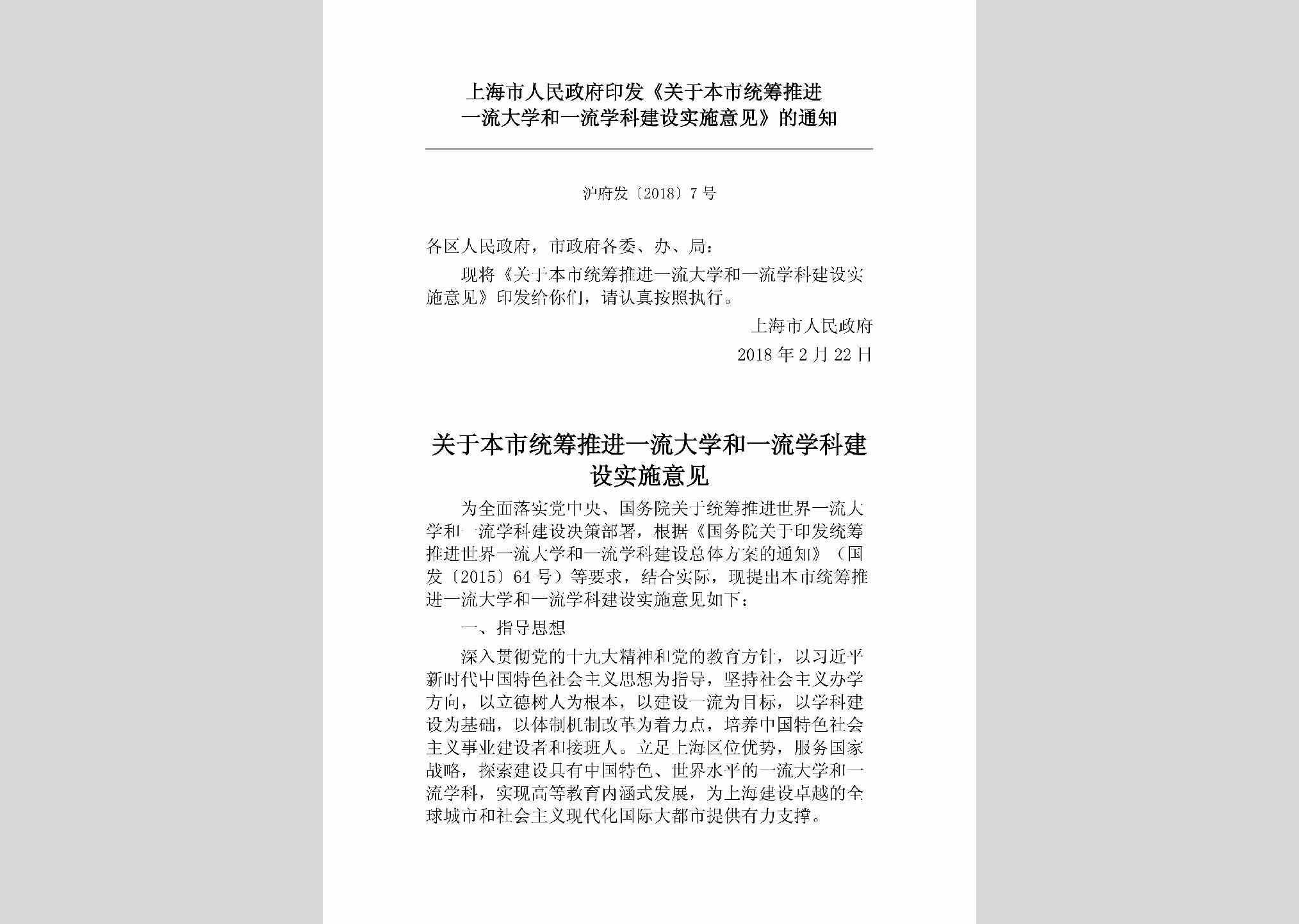 上海市人民政府印发《关于本市统筹推进一流大学和一流学科建设实施意见》的通知

沪府发〔2018〕7号

各区人民政府，市政府各委、办、局：

现将《关于本市统筹推进一流大学和一流学科建设实施意见》印发给你们，请认真按照执行。

上海市人民政府

2018年2月22日

关于本市统筹推进一流大学和一流学科建设实施意见

为全面落实党中央、国务院关于统筹推进世界一流大学和一流学科建设决策部署，根据《国务院关于印发统筹推进世界一流大学和一流学科建设总体方案的通知》（国发〔2015〕64号）等要求，结合实际，现提出本市统筹推进一流大学和一流学科建设实施意见如下：

一、指导思想

深入贯彻党的十九大精神和党的教育方针，以习近平新时代中国特色社会主义思想为指导，坚持社会主义办学方向，以立德树人为根本，以建设一流为目标，以学科建设为基础，以体制机制改革为着力点，培养中国特色社会主义事业建设者和接班人。立足上海区位优势，服务国家战略，探索建设具有中国特色、世界水平的一流大学和一流学科，实现高等教育内涵式发展，为上海建设卓越的全球城市和社会主义现代化国际大都市提供有力支撑。